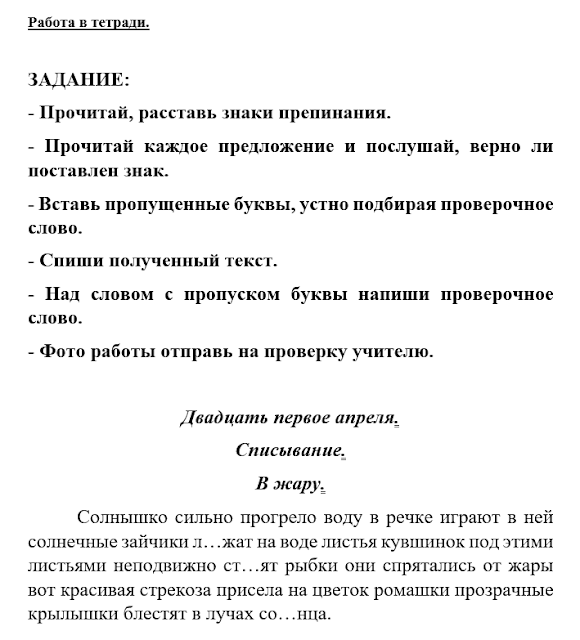 Работа в тетради.

ЗАДАНИЕ:

- Прочитай, расставь знаки препинания.

- Прочитай каждое предложение и послушай, верно ли поставлен знак.

- Вставь пропущенные буквы, устно подбирая проверочное слово.

- Спиши полученный текст.

- Над словом с пропуском буквы напиши проверочное слово.

- Фото работы отправь на проверку учителю.

Двадцать первое апреля.

Списывание.

В жару.

Солнышко сильно прогрело воду в речке играют в ней солнечные зайчики л…жат на воде листья кувшинок под этими листьями неподвижно ст…ят рыбки они спрятались от жары вот красивая стрекоза присела на цветок ромашки прозрачные крылышки блестят в лучах со…нца.